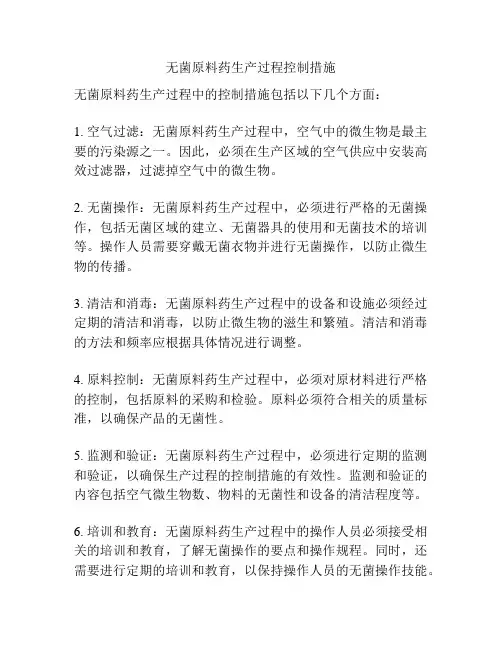 无菌原料药生产过程控制措施

无菌原料药生产过程中的控制措施包括以下几个方面：

1. 空气过滤：无菌原料药生产过程中，空气中的微生物是最主要的污染源之一。因此，必须在生产区域的空气供应中安装高效过滤器，过滤掉空气中的微生物。

2. 无菌操作：无菌原料药生产过程中，必须进行严格的无菌操作，包括无菌区域的建立、无菌器具的使用和无菌技术的培训等。操作人员需要穿戴无菌衣物并进行无菌操作，以防止微生物的传播。

3. 清洁和消毒：无菌原料药生产过程中的设备和设施必须经过定期的清洁和消毒，以防止微生物的滋生和繁殖。清洁和消毒的方法和频率应根据具体情况进行调整。

4. 原料控制：无菌原料药生产过程中，必须对原材料进行严格的控制，包括原料的采购和检验。原料必须符合相关的质量标准，以确保产品的无菌性。

5. 监测和验证：无菌原料药生产过程中，必须进行定期的监测和验证，以确保生产过程的控制措施的有效性。监测和验证的内容包括空气微生物数、物料的无菌性和设备的清洁程度等。

6. 培训和教育：无菌原料药生产过程中的操作人员必须接受相关的培训和教育，了解无菌操作的要点和操作规程。同时，还需要进行定期的培训和教育，以保持操作人员的无菌操作技能。